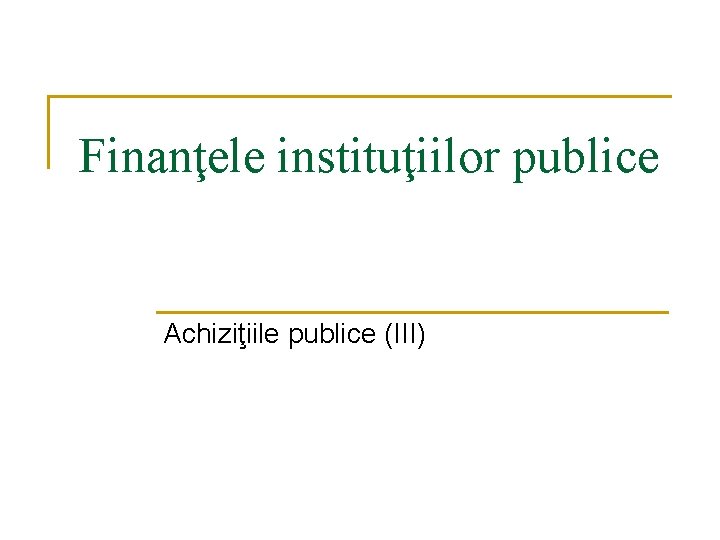 Finanţele instituţiilor publice

Achiziţiile publice (III)